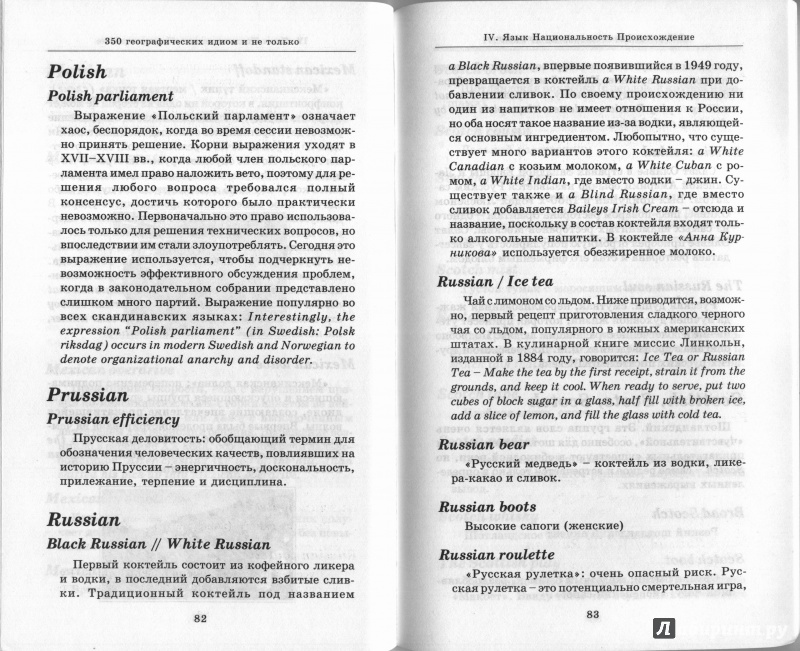 350 географических идиом и не только

Polish

Polish parliament

Выражение «Польский парламент» означает хаос, беспорядок, когда во время сессии невозможно принять решение. Корни выражения уходят в XVII–XVIII вв., когда любой член польского парламента имел право наложить вето, поэтому для решения любого вопроса требовался полный консенсус, достичь которого было практически невозможно. Первоначально это право использовалось только для решения технических вопросов, но впоследствии им стали злоупотреблять. Сегодня это выражение используется, чтобы подчеркнуть невозможность эффективного обсуждения проблем, когда в законодательном собрании представлено слишком много партий. Выражение популярно во всех скандинавских языках: Interestingly, the expression "Polish parliament" (in Swedish: Polsk riksdag) occurs in modern Swedish and Norwegian to denote organizational anarchy and disorder.

Prussian

Prussian efficiency

Прусская деловитость: обобщающий термин для обозначения человеческих качеств, повлиявших на историю Пруссии – энергичность, доскональность, прилежание, терпение и дисциплина.

Russian

Black Russian // White Russian

Первый коктейль состоит из кофейного ликера и водки, в последний добавляются взбитые сливки. Традиционный коктейль под названием

82

IV. Язык Национальность Происхождение

a Black Russian, впервые появившийся в 1949 году, превращается в коктейль a White Russian при добавлении сливок. По своему происхождению ни один из напитков не имеет отношения к России, но оба носят такое название из-за водки, являющейся основным ингредиентом. Любопытно, что существует много вариантов этого коктейля: a White Canadian с козьим молоком, a White Cuban с ромом, a White Indian, где вместо водки – джин. Существует также и a Blind Russian, где вместо сливок добавляется Baileys Irish Cream – отсюда и название, поскольку в состав коктейля входят только алкогольные напитки. В коктейле «Анна Курникова» используется обезжиренное молоко.

Russian / Ice tea

Чай с лимоном со льдом. Ниже приводится, возможно, первый рецепт приготовления сладкого черного чая со льдом, популярного в южных американских штатах. В кулинарной книге миссис Линкольн, изданной в 1884 году, говорится: Ice Tea or Russian Tea – Make the tea by the first receipt, strain it from the grounds, and keep it cool. When ready to serve, put two cubes of block sugar in a glass, half fill with broken ice, add a slice of lemon, and fill the glass with cold tea.

Russian bear

«Русский медведь» – коктейль из водки, ликера-какао и сливок.

Russian boots

Высокие сапоги (женские)

Russian roulette

«Русская рулетка»: очень опасный риск. Русская рулетка – это потенциально смертельная игра,

83